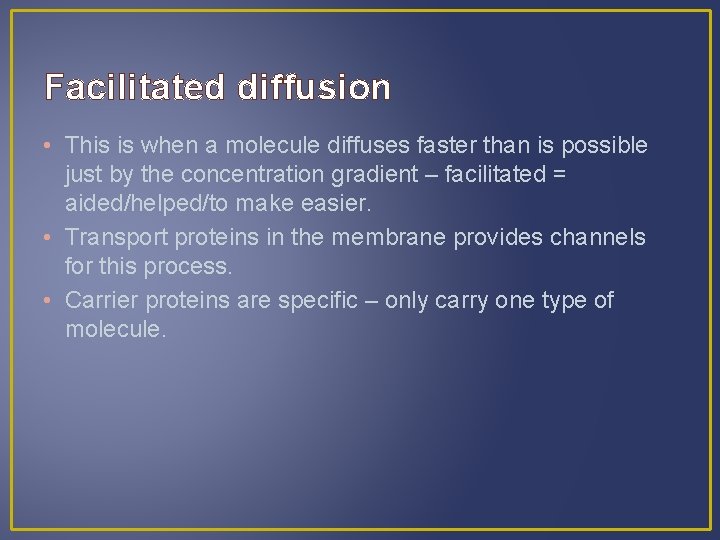 Facilitated diffusion

• This is when a molecule diffuses faster than is possible just by the concentration gradient – facilitated = aided/helped/to make easier.
• Transport proteins in the membrane provides channels for this process.
• Carrier proteins are specific – only carry one type of molecule.